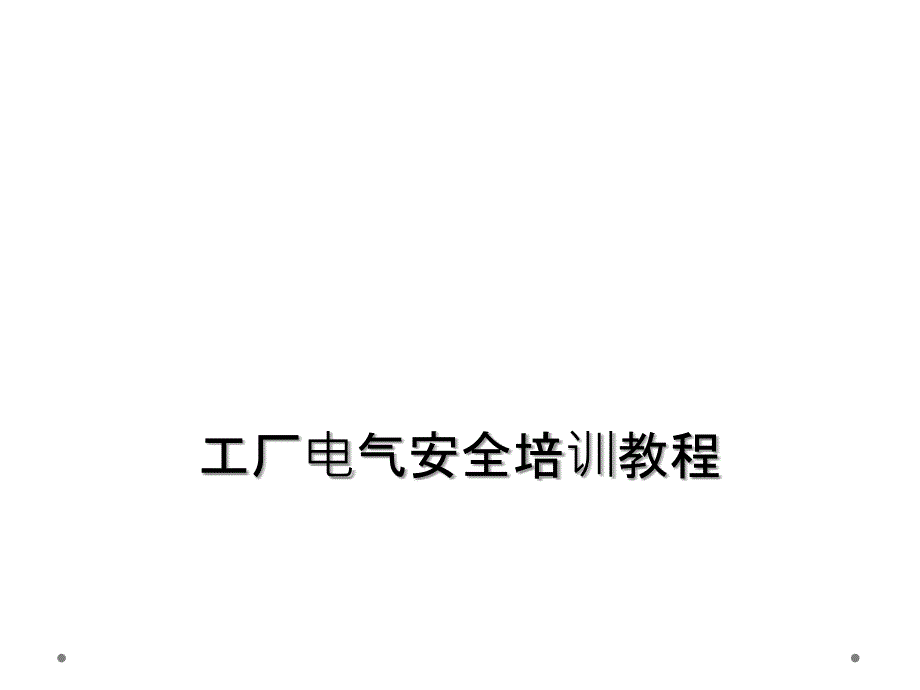 工厂电气安全培训教程